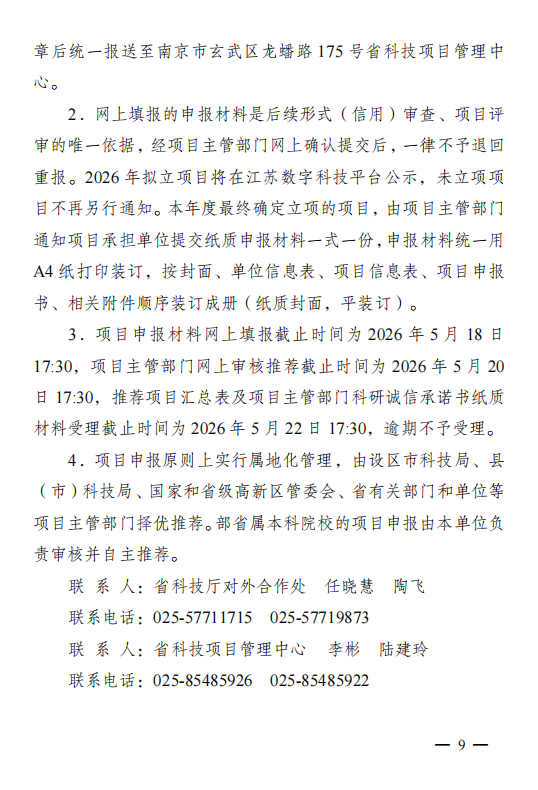 章后统一报送至南京市玄武区龙蟠路 175 号省科技项目管理中心。

2．网上填报的申报材料是后续形式（信用）审查、项目评审的唯一依据，经项目主管部门网上确认提交后，一律不予退回重报。2026 年拟立项目将在江苏数字科技平台公示，未立项项目不再另行通知。本年度最终确定立项的项目，由项目主管部门通知项目承担单位提交纸质申报材料一式一份，申报材料统一用 A4 纸打印装订，按封面、单位信息表、项目信息表、项目申报书、相关附件顺序装订成册（纸质封面，平装订）。

3．项目申报材料网上填报截止时间为 2026 年 5 月 18 日 17:30，项目主管部门网上审核推荐截止时间为 2026 年 5 月 20 日 17:30，推荐项目汇总表及项目主管部门科研诚信承诺书纸质材料受理截止时间为 2026 年 5 月 22 日 17:30，逾期不予受理。

4．项目申报原则上实行属地化管理，由设区市科技局、县（市）科技局、国家和省级高新区管委会、省有关部门和单位等项目主管部门择优推荐。部省属本科院校的项目申报由本单位负责审核并自主推荐。

联 系 人：省科技厅对外合作处　任晓慧　陶飞

联系电话：025-57711715　025-57719873

联 系 人：省科技项目管理中心　李彬　陆建玲

联系电话：025-85485926　025-85485922

— 9 —